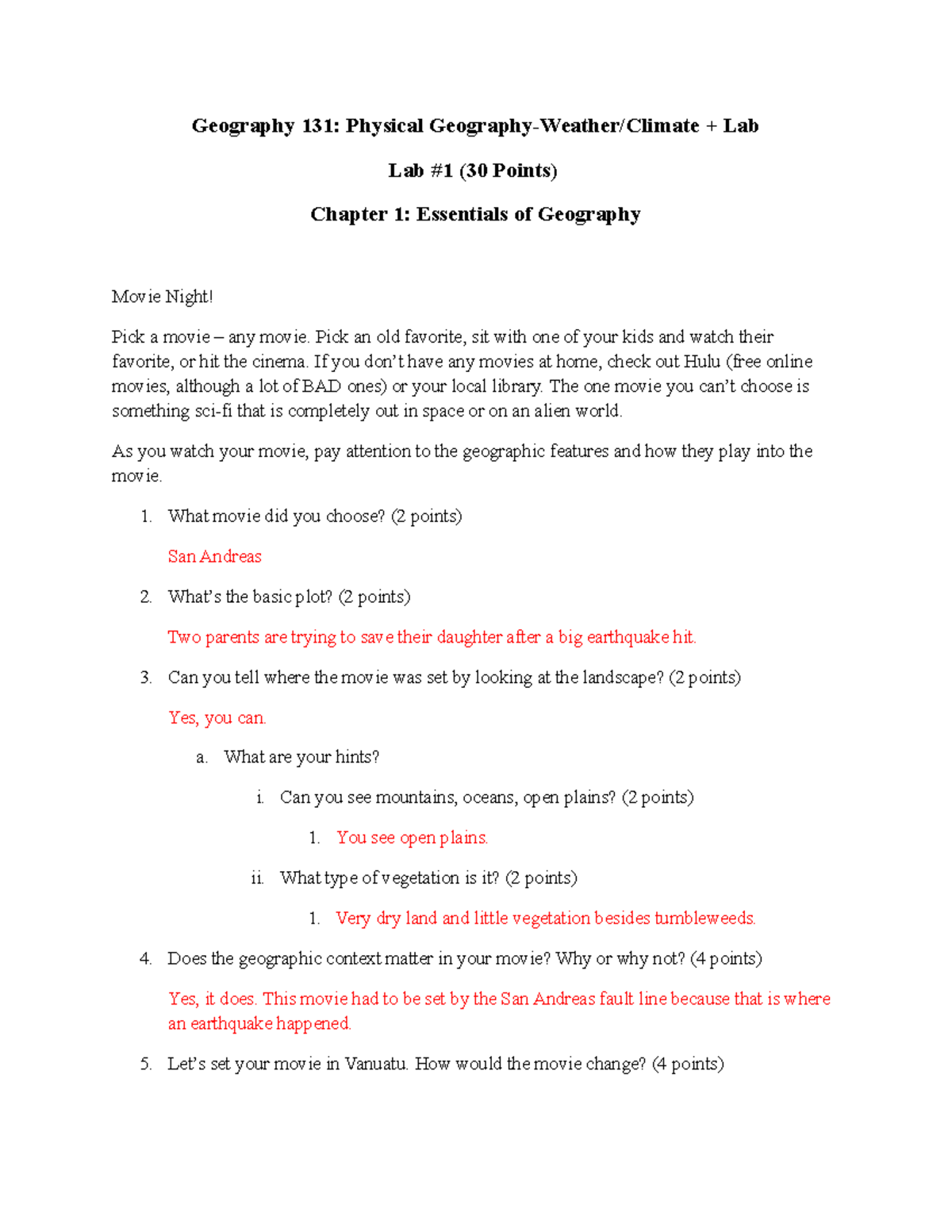 Geography 131: Physical Geography-Weather/Climate + Lab

Lab #1 (30 Points)

Chapter 1: Essentials of Geography

Movie Night!

Pick a movie – any movie. Pick an old favorite, sit with one of your kids and watch their favorite, or hit the cinema. If you don't have any movies at home, check out Hulu (free online movies, although a lot of BAD ones) or your local library. The one movie you can't choose is something sci-fi that is completely out in space or on an alien world.

As you watch your movie, pay attention to the geographic features and how they play into the movie.

1. What movie did you choose? (2 points)

San Andreas

2. What's the basic plot? (2 points)

Two parents are trying to save their daughter after a big earthquake hit.

3. Can you tell where the movie was set by looking at the landscape? (2 points)

Yes, you can.

a. What are your hints?

i. Can you see mountains, oceans, open plains? (2 points)

1. You see open plains.

ii. What type of vegetation is it? (2 points)

1. Very dry land and little vegetation besides tumbleweeds.

4. Does the geographic context matter in your movie? Why or why not? (4 points)

Yes, it does. This movie had to be set by the San Andreas fault line because that is where an earthquake happened.

5. Let's set your movie in Vanuatu. How would the movie change? (4 points)